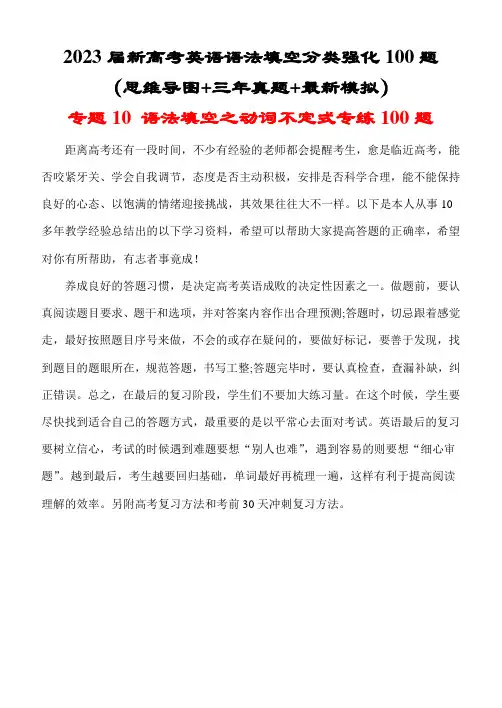 2023 届新高考英语语法填空分类强化 100 题

（思维导图+三年真题+最新模拟）

专题 10 语法填空之动词不定式专练 100 题

距离高考还有一段时间，不少有经验的老师都会提醒考生，愈是临近高考，能否咬紧牙关、学会自我调节，态度是否主动积极，安排是否科学合理，能不能保持良好的心态、以饱满的情绪迎接挑战，其效果往往大不一样。以下是本人从事 10 多年教学经验总结出的以下学习资料，希望可以帮助大家提高答题的正确率，希望对你有所帮助，有志者事竟成！

养成良好的答题习惯，是决定高考英语成败的决定性因素之一。做题前，要认真阅读题目要求、题干和选项，并对答案内容作出合理预测;答题时，切忌跟着感觉走，最好按照题目序号来做，不会的或存在疑问的，要做好标记，要善于发现，找到题目的题眼所在，规范答题，书写工整;答题完毕时，要认真检查，查漏补缺，纠正错误。总之，在最后的复习阶段，学生们不要加大练习量。在这个时候，学生要尽快找到适合自己的答题方式，最重要的是以平常心去面对考试。英语最后的复习要树立信心，考试的时候遇到难题要想“别人也难”，遇到容易的则要想“细心审题”。越到最后，考生越要回归基础，单词最好再梳理一遍，这样有利于提高阅读理解的效率。另附高考复习方法和考前 30 天冲刺复习方法。